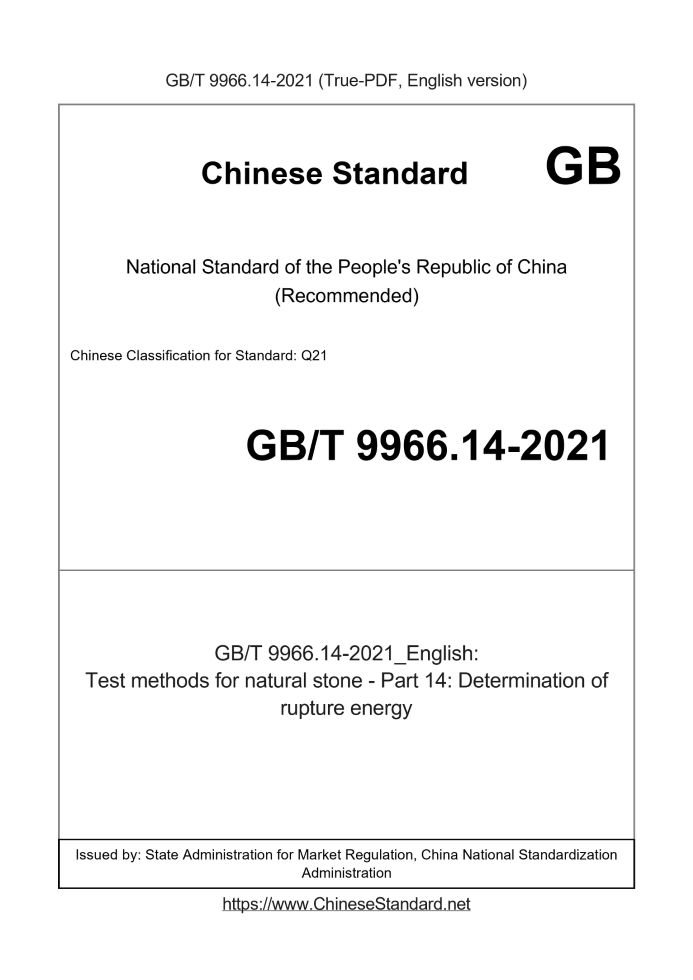 GB/T 9966.14-2021 (True-PDF, English version)

Chinese Standard GB

National Standard of the People's Republic of China
(Recommended)

Chinese Classification for Standard: Q21

GB/T 9966.14-2021

GB/T 9966.14-2021_English:
Test methods for natural stone - Part 14: Determination of rupture energy

Issued by: State Administration for Market Regulation, China National Standardization Administration

https://www.ChineseStandard.net